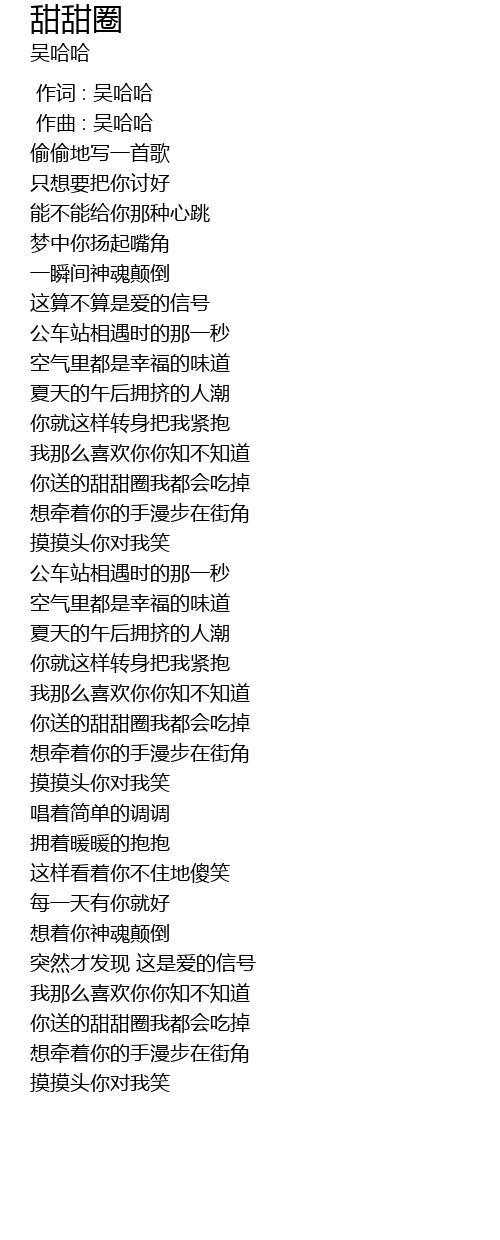 甜甜圈
吴哈哈

作词 : 吴哈哈
作曲 : 吴哈哈
偷偷地写一首歌
只想要把你讨好
能不能给你那种心跳
梦中你扬起嘴角
一瞬间神魂颠倒
这算不算是爱的信号
公车站相遇时的那一秒
空气里都是幸福的味道
夏天的午后拥挤的人潮
你就这样转身把我紧抱
我那么喜欢你你知不知道
你送的甜甜圈我都会吃掉
想牵着你的手漫步在街角
摸摸头你对我笑
公车站相遇时的那一秒
空气里都是幸福的味道
夏天的午后拥挤的人潮
你就这样转身把我紧抱
我那么喜欢你你知不知道
你送的甜甜圈我都会吃掉
想牵着你的手漫步在街角
摸摸头你对我笑
唱着简单的调调
拥着暖暖的抱抱
这样看着你不住地傻笑
每一天有你就好
想着你神魂颠倒
突然才发现 这是爱的信号
我那么喜欢你你知不知道
你送的甜甜圈我都会吃掉
想牵着你的手漫步在街角
摸摸头你对我笑